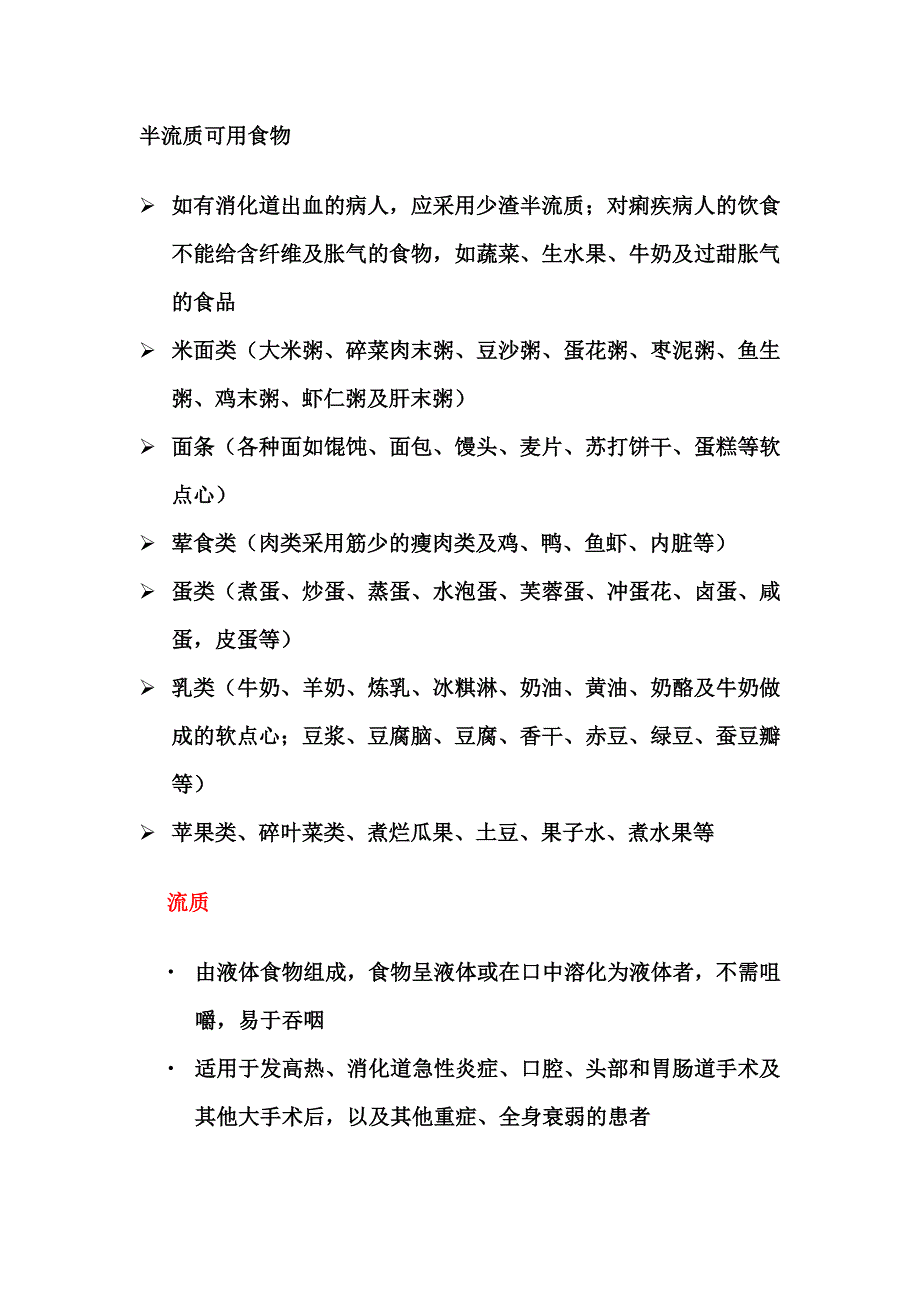 半流质可用食物

➢ 如有消化道出血的病人，应采用少渣半流质；对痢疾病人的饮食不能给含纤维及胀气的食物，如蔬菜、生水果、牛奶及过甜胀气的食品

➢ 米面类（大米粥、碎菜肉末粥、豆沙粥、蛋花粥、枣泥粥、鱼生粥、鸡末粥、虾仁粥及肝末粥）

➢ 面条（各种面如馄饨、面包、馒头、麦片、苏打饼干、蛋糕等软点心）

➢ 荤食类（肉类采用筋少的瘦肉类及鸡、鸭、鱼虾、内脏等）

➢ 蛋类（煮蛋、炒蛋、蒸蛋、水泡蛋、芙蓉蛋、冲蛋花、卤蛋、咸蛋，皮蛋等）

➢ 乳类（牛奶、羊奶、炼乳、冰糕淋、奶油、黄油、奶酪及牛奶做成的软点心；豆浆、豆腐脑、豆腐、香干、赤豆、绿豆、蚕豆瓣等）

➢ 苹果类、碎叶菜类、煮烂瓜果、土豆、果子水、煮水果等

流质

· 由液体食物组成，食物呈液体或在口中溶化为液体者，不需咀嚼，易于吞咽

· 适用于发高热、消化道急性炎症、口腔、头部和胃肠道手术及其他大手术后，以及其他重症、全身衰弱的患者